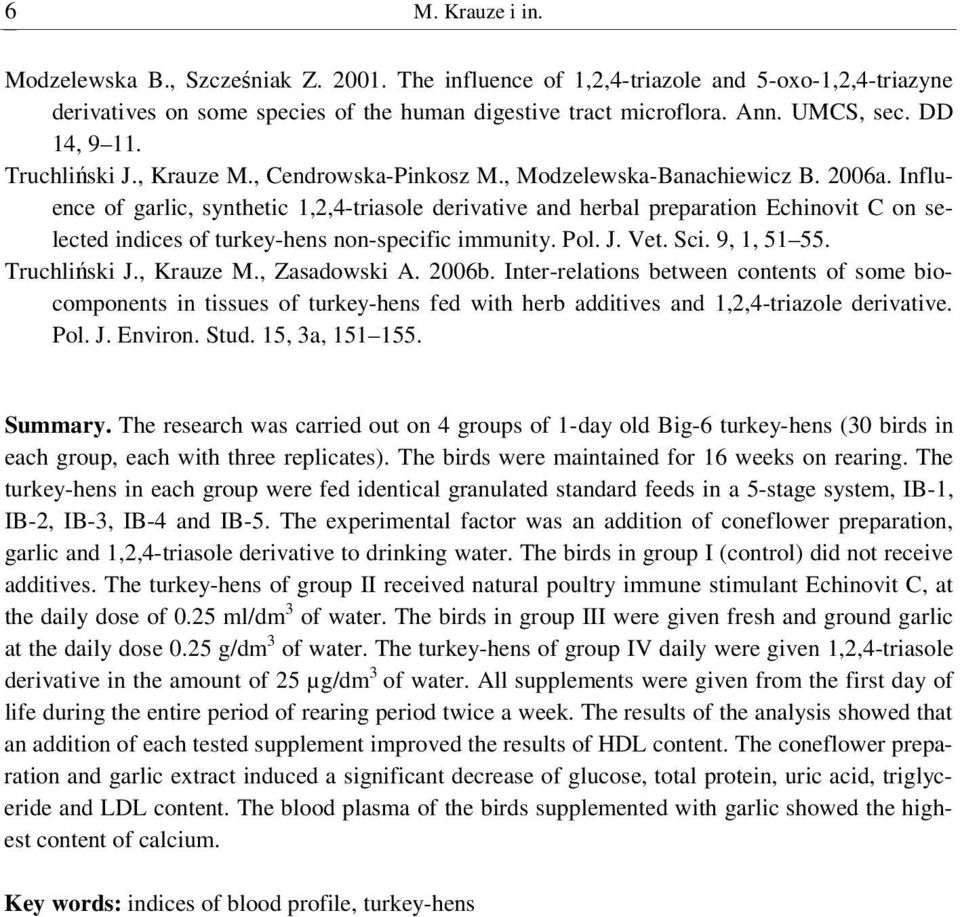 6 M. Krauze i in.

Modzelewska B., Szcześniak Z. 2001. The influence of 1,2,4-triazole and 5-oxo-1,2,4-triazyne derivatives on some species of the human digestive tract microflora. Ann. UMCS, sec. DD 14, 9–11.

Truchliński J., Krauze M., Cendrowska-Pinkosz M., Modzelewska-Banachiewicz B. 2006a. Influence of garlic, synthetic 1,2,4-triasole derivative and herbal preparation Echinovit C on selected indices of turkey-hens non-specific immunity. Pol. J. Vet. Sci. 9, 1, 51–55.

Truchliński J., Krauze M., Zasadowski A. 2006b. Inter-relations between contents of some biocomponents in tissues of turkey-hens fed with herb additives and 1,2,4-triazole derivative. Pol. J. Environ. Stud. 15, 3a, 151–155.

**Summary.** The research was carried out on 4 groups of 1-day old Big-6 turkey-hens (30 birds in each group, each with three replicates). The birds were maintained for 16 weeks on rearing. The turkey-hens in each group were fed identical granulated standard feeds in a 5-stage system, IB-1, IB-2, IB-3, IB-4 and IB-5. The experimental factor was an addition of coneflower preparation, garlic and 1,2,4-triasole derivative to drinking water. The birds in group I (control) did not receive additives. The turkey-hens of group II received natural poultry immune stimulant Echinovit C, at the daily dose of 0.25 ml/dm$^3$ of water. The birds in group III were given fresh and ground garlic at the daily dose 0.25 g/dm$^3$ of water. The turkey-hens of group IV daily were given 1,2,4-triasole derivative in the amount of 25 μg/dm$^3$ of water. All supplements were given from the first day of life during the entire period of rearing period twice a week. The results of the analysis showed that an addition of each tested supplement improved the results of HDL content. The coneflower preparation and garlic extract induced a significant decrease of glucose, total protein, uric acid, triglyceride and LDL content. The blood plasma of the birds supplemented with garlic showed the highest content of calcium.

**Key words:** indices of blood profile, turkey-hens